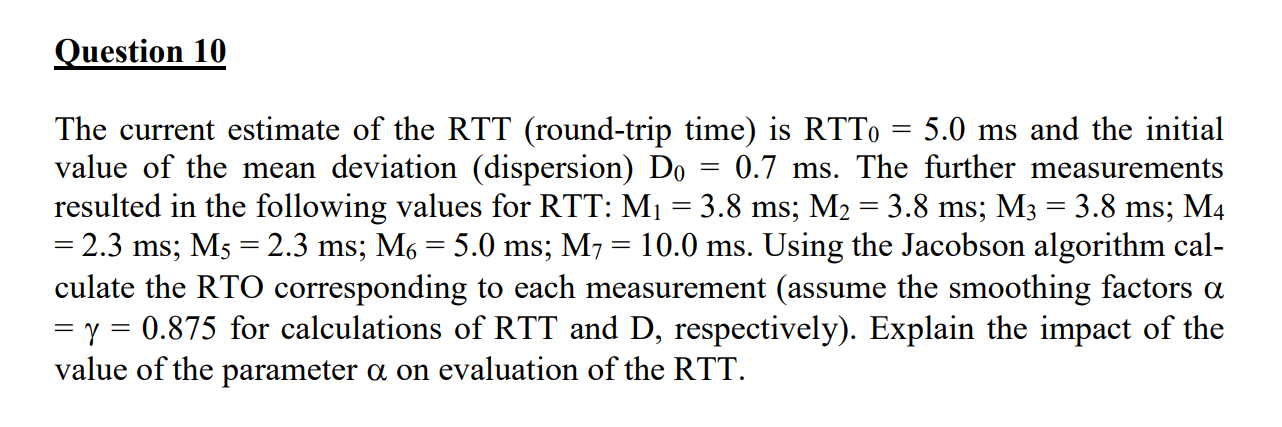 Question 10

The current estimate of the RTT (round-trip time) is $RTT_0 = 5.0$ ms and the initial value of the mean deviation (dispersion) $D_0 = 0.7$ ms. The further measurements resulted in the following values for RTT: $M_1 = 3.8$ ms; $M_2 = 3.8$ ms; $M_3 = 3.8$ ms; $M_4 = 2.3$ ms; $M_5 = 2.3$ ms; $M_6 = 5.0$ ms; $M_7 = 10.0$ ms. Using the Jacobson algorithm calculate the RTO corresponding to each measurement (assume the smoothing factors $\alpha = \gamma = 0.875$ for calculations of RTT and D, respectively). Explain the impact of the value of the parameter $\alpha$ on evaluation of the RTT.